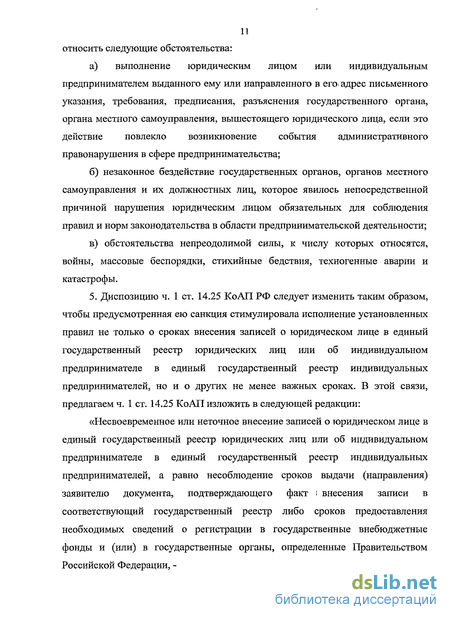 11

относить следующие обстоятельства:

а) выполнение юридическим лицом или индивидуальным предпринимателем выданного ему или направленного в его адрес письменного указания, требования, предписания, разъяснения государственного органа, органа местного самоуправления, вышестоящего юридического лица, если это действие повлекло возникновение события административного правонарушения в сфере предпринимательства;

б) незаконное бездействие государственных органов, органов местного самоуправления и их должностных лиц, которое явилось непосредственной причиной нарушения юридическим лицом обязательных для соблюдения правил и норм законодательства в области предпринимательской деятельности;

в) обстоятельства непреодолимой силы, к числу которых относятся, войны, массовые беспорядки, стихийные бедствия, техногенные аварии и катастрофы.

5. Диспозицию ч. 1 ст. 14.25 КоАП РФ следует изменить таким образом, чтобы предусмотренная ею санкция стимулировала исполнение установленных правил не только о сроках внесения записей о юридическом лице в единый государственный реестр юридических лиц или об индивидуальном предпринимателе в единый государственный реестр индивидуальных предпринимателей, но и о других не менее важных сроках. В этой связи, предлагаем ч. 1 ст. 14.25 КоАП изложить в следующей редакции:

«Несвоевременное или неточное внесение записей о юридическом лице в единый государственный реестр юридических лиц или об индивидуальном предпринимателе в единый государственный реестр индивидуальных предпринимателей, а равно несоблюдение сроков выдачи (направления) заявителю документа, подтверждающего факт внесения записи в соответствующий государственный реестр либо сроков предоставления необходимых сведений о регистрации в государственные внебюджетные фонды и (или) в государственные органы, определенные Правительством Российской Федерации, -

dsLib.net
библиотека диссертаций